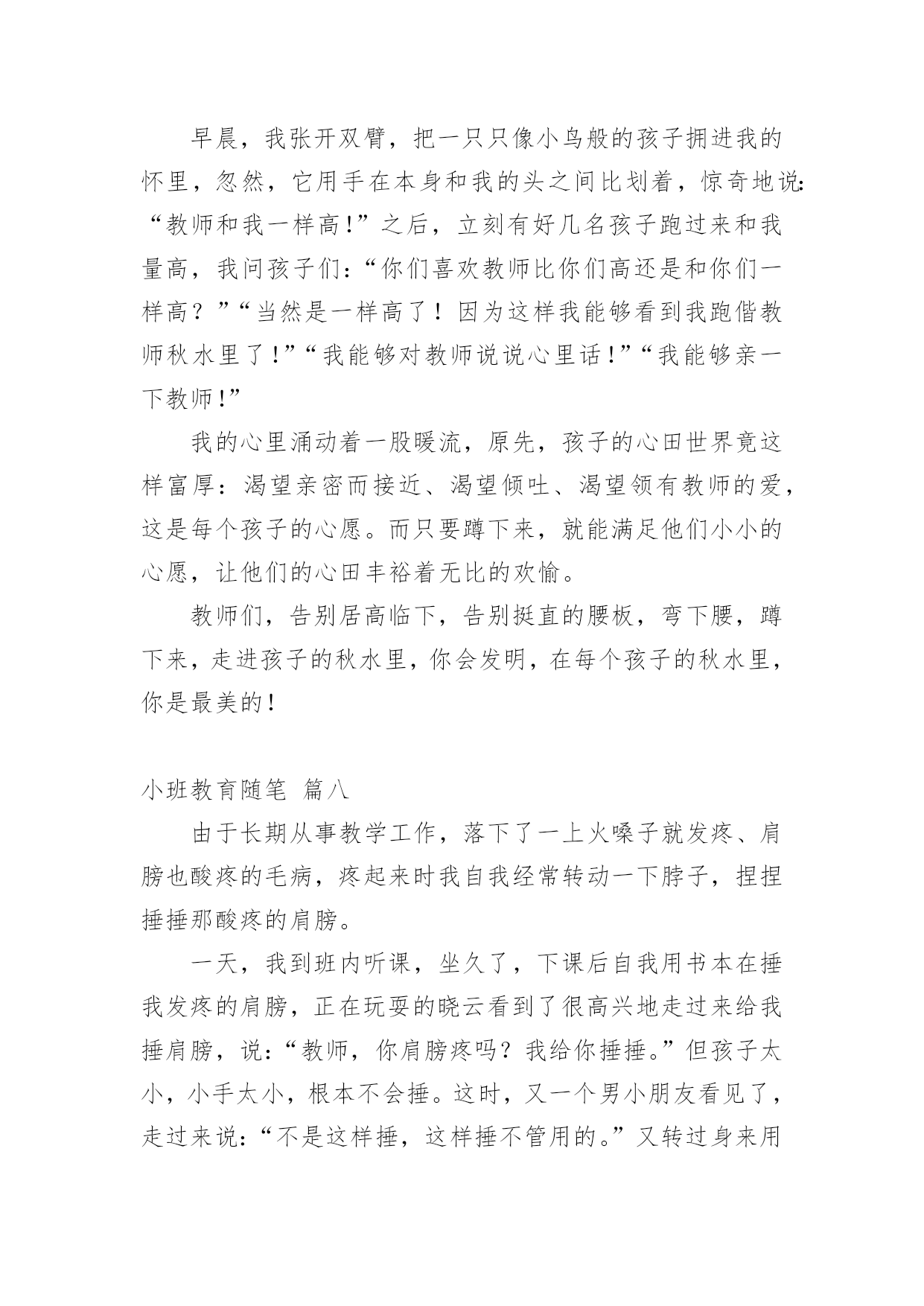 早晨，我张开双臂，把一只只像小鸟般的孩子拥进我的怀里，忽然，它用手在本身和我的头之间比划着，惊奇地说：“教师和我一样高！”之后，立刻有好几名孩子跑过来和我量高，我问孩子们：“你们喜欢教师比你们高还是和你们一样高？”“当然是一样高了！因为这样我能够看到我跑偕教师秋水里了！”“我能够对教师说说心里话！”“我能够亲一下教师！”

我的心里涌动着一股暖流，原先，孩子的心田世界竟这样富厚：渴望亲密而接近、渴望倾吐、渴望领有教师的爱，这是每个孩子的心愿。而只要蹲下来，就能满足他们小小的心愿，让他们的心田丰裕着无比的欢愉。

教师们，告别居高临下，告别挺直的腰板，弯下腰，蹲下来，走进孩子的秋水里，你会发明，在每个孩子的秋水里，你是最美的！

小班教育随笔 篇八

由于长期从事教学工作，落下了一上火嗓子就发疼、肩膀也酸疼的毛病，疼起来时我自我经常转动一下脖子，捏捏捶捶那酸疼的肩膀。

一天，我到班内听课，坐久了，下课后自我用书本在捶我发疼的肩膀，正在玩耍的晓云看到了很高兴地走过来给我捶肩膀，说：“教师，你肩膀疼吗？我给你捶捶。”但孩子太小，小手太小，根本不会捶。这时，又一个男小朋友看见了，走过来说：“不是这样捶，这样捶不管用的。”又转过身来用